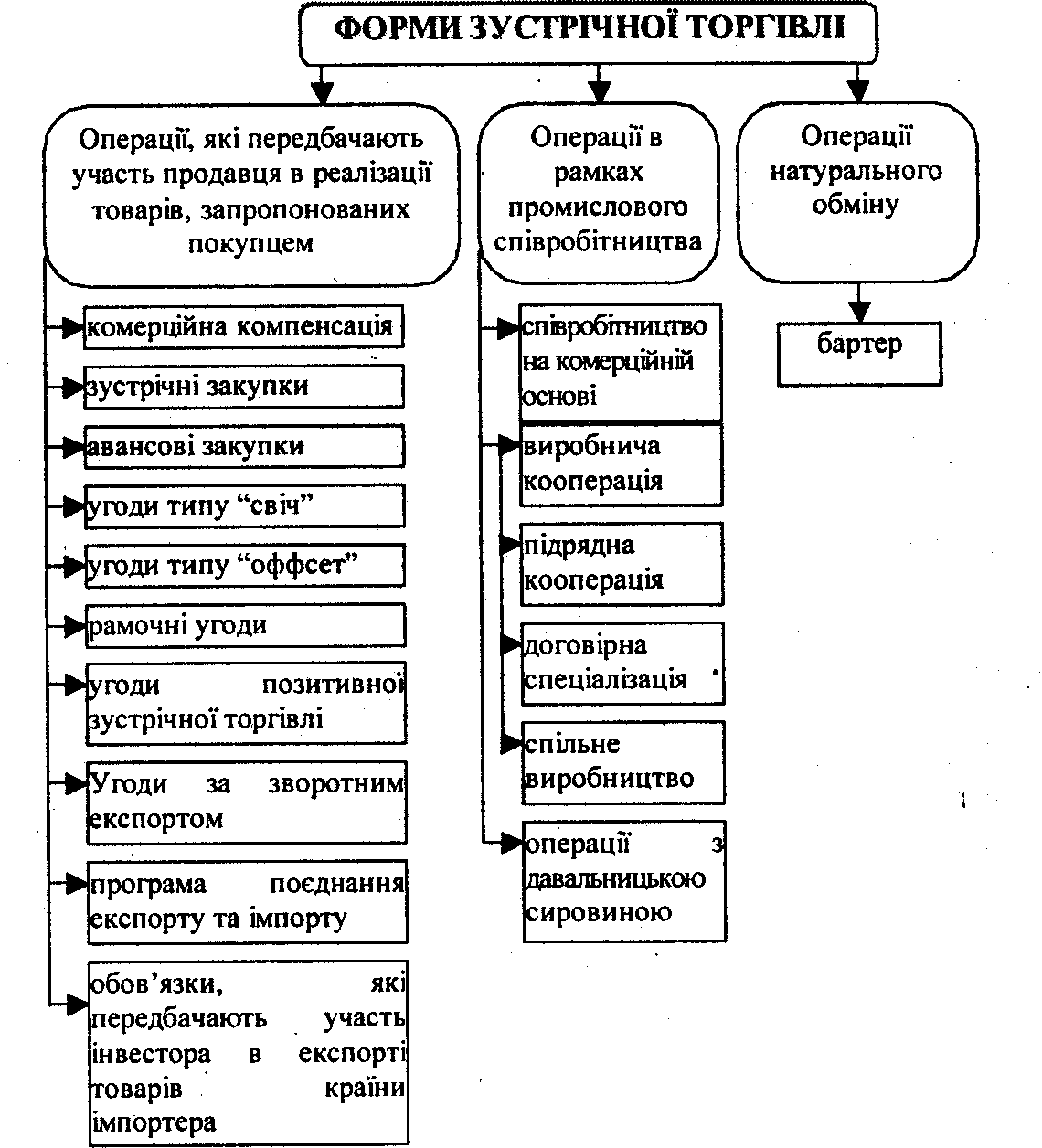 ФОРМИ ЗУСТРІЧНОЇ ТОРГІВЛІ

Операції, які передбачають участь продавця в реалізації товарів, запропонованих покупцем

комерційна компенсація

зустрічні закупки

авансові закупки

угоди типу “свіч”

угоди типу “оффсет”

рамочні угоди

угоди позитивної зустрічної торгівлі

Угоди за зворотним експортом

програма поєднання експорту та імпорту

обов’язки, які передбачають участь інвестора в експорті товарів країни імпортера

Операції в рамках промислового співробітництва

співробітництво на комерційній основі

виробнича кооперація

підрядна кооперація

договірна спеціалізація

спільне виробництво

операції з давальницькою сировиною

Операції натурального обміну

бартер